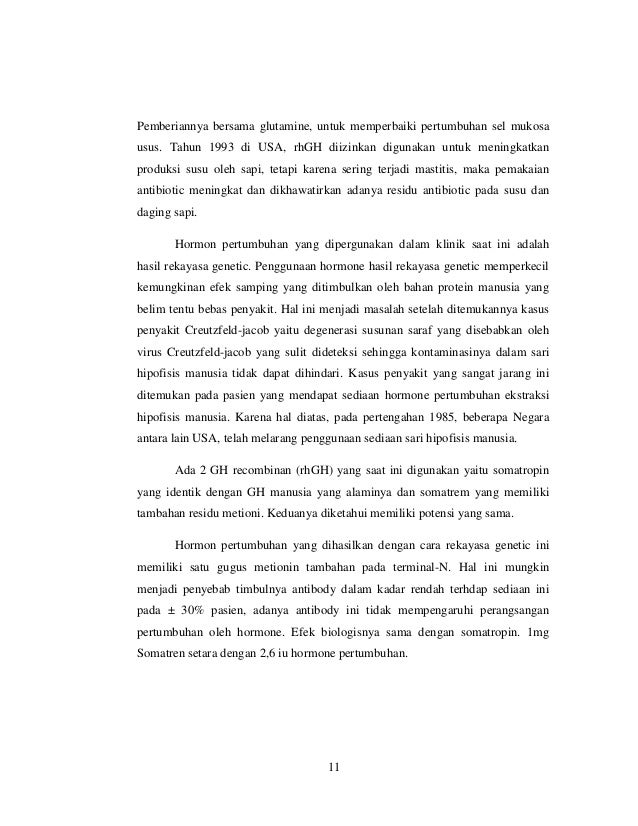 Pemberiannya bersama glutamine, untuk memperbaiki pertumbuhan sel mukosa usus. Tahun 1993 di USA, rhGH diizinkan digunakan untuk meningkatkan produksi susu oleh sapi, tetapi karena sering terjadi mastitis, maka pemakaian antibiotic meningkat dan dikhawatirkan adanya residu antibiotic pada susu dan daging sapi.

Hormon pertumbuhan yang dipergunakan dalam klinik saat ini adalah hasil rekayasa genetic. Penggunaan hormone hasil rekayasa genetic memperkecil kemungkinan efek samping yang ditimbulkan oleh bahan protein manusia yang belim tentu bebas penyakit. Hal ini menjadi masalah setelah ditemukannya kasus penyakit Creutzfeld-jacob yaitu degenerasi susunan saraf yang disebabkan oleh virus Creutzfeld-jacob yang sulit dideteksi sehingga kontaminasinya dalam sari hipofisis manusia tidak dapat dihindari. Kasus penyakit yang sangat jarang ini ditemukan pada pasien yang mendapat sediaan hormone pertumbuhan ekstraksi hipofisis manusia. Karena hal diatas, pada pertengahan 1985, beberapa Negara antara lain USA, telah melarang penggunaan sediaan sari hipofisis manusia.

Ada 2 GH recombinan (rhGH) yang saat ini digunakan yaitu somatropin yang identik dengan GH manusia yang alaminya dan somatrem yang memiliki tambahan residu metioni. Keduanya diketahui memiliki potensi yang sama.

Hormon pertumbuhan yang dihasilkan dengan cara rekayasa genetic ini memiliki satu gugus metionin tambahan pada terminal-N. Hal ini mungkin menjadi penyebab timbulnya antibody dalam kadar rendah terhdap sediaan ini pada ± 30% pasien, adanya antibody ini tidak mempengaruhi perangsangan pertumbuhan oleh hormone. Efek biologisnya sama dengan somatropin. 1mg Somatren setara dengan 2,6 iu hormone pertumbuhan.

11